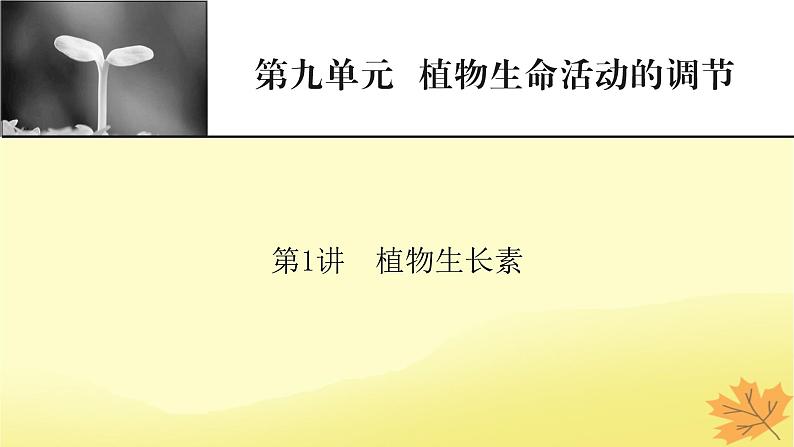 第九单元　植物生命活动的调节

第1讲　植物生长素